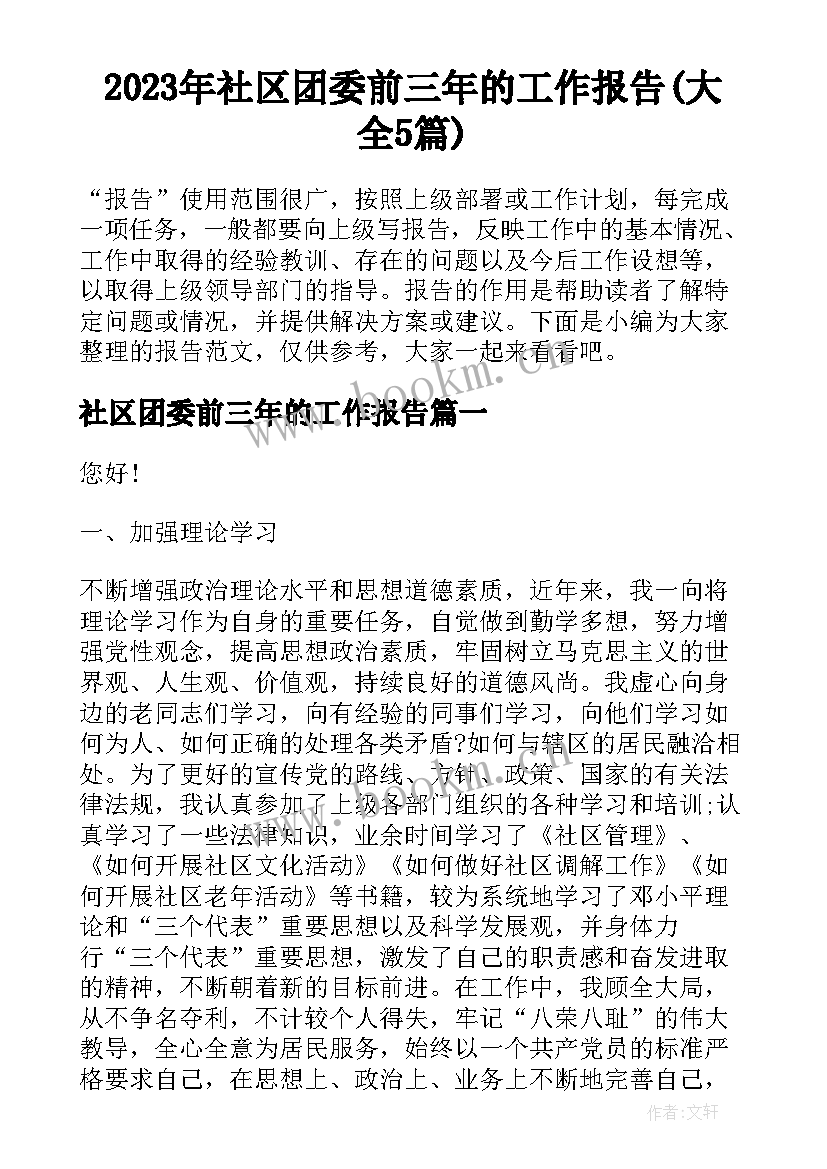 2023年社区团委前三年的工作报告(大全5篇)

“报告”使用范围很广，按照上级部署或工作计划，每完成一项任务，一般都要向上级写报告，反映工作中的基本情况、工作中取得的经验教训、存在的问题以及今后工作设想等，以取得上级领导部门的指导。报告的作用是帮助读者了解特定问题或情况，并提供解决方案或建议。下面是小编为大家整理的报告范文，仅供参考，大家一起来看看吧。

www.bookm.cn

社区团委前三年的工作报告篇一

您好!

一、加强理论学习

不断增强政治理论水平和思想道德素质，近年来，我一向将理论学习作为自身的重要任务，自觉做到勤学多想，努力增强党性观念，提高思想政治素质，牢固树立马克思主义的世界观、人生观、价值观，持续良好的道德风尚。我虚心向身边的老同志们学习，向有经验的同事们学习，向他们学习如何为人、如何正确的处理各类矛盾?如何与辖区的居民融洽相处。为了更好的宣传党的路线、方针、政策、国家的有关法律法规，我认真参加了上级各部门组织的各种学习和培训;认真学习了一些法律知识，业余时间学习了《社区管理》、《如何开展社区文化活动》《如何做好社区调解工作》《如何开展社区老年活动》等书籍，较为系统地学习了邓小平理论和“三个代表”重要思想以及科学发展观，并身体力行“三个代表”重要思想，激发了自己的职责感和奋发进取的精神，不断朝着新的目标前进。在工作中，我顾全大局，从不争名夺利，不计较个人得失，牢记“八荣八耻”的伟大教导，全心全意为居民服务，始终以一个共产党员的标准严格要求自己，在思想上、政治上、业务上不断地完善自己，

作者:文轩